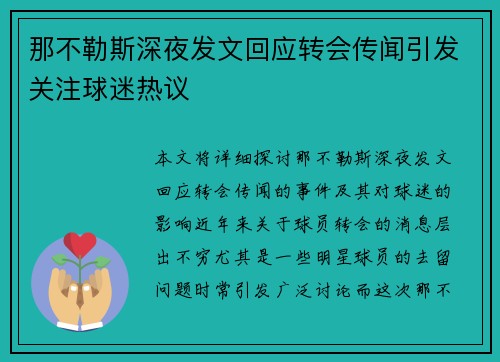 那不勒斯深夜发文回应转会传闻引发关注球迷热议

本文将详细探讨那不勒斯深夜发文回应转会传闻的事件及其对球迷的影响近年来关于球员转会的消息层出不穷尤其是一些明星球员的去留问题时常引发广泛讨论而这次那不